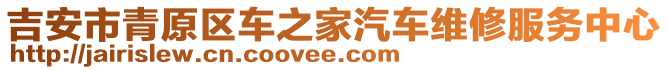 吉安市青原区车之家汽车维修服务中心
http://jairislew.cn.coovee.com